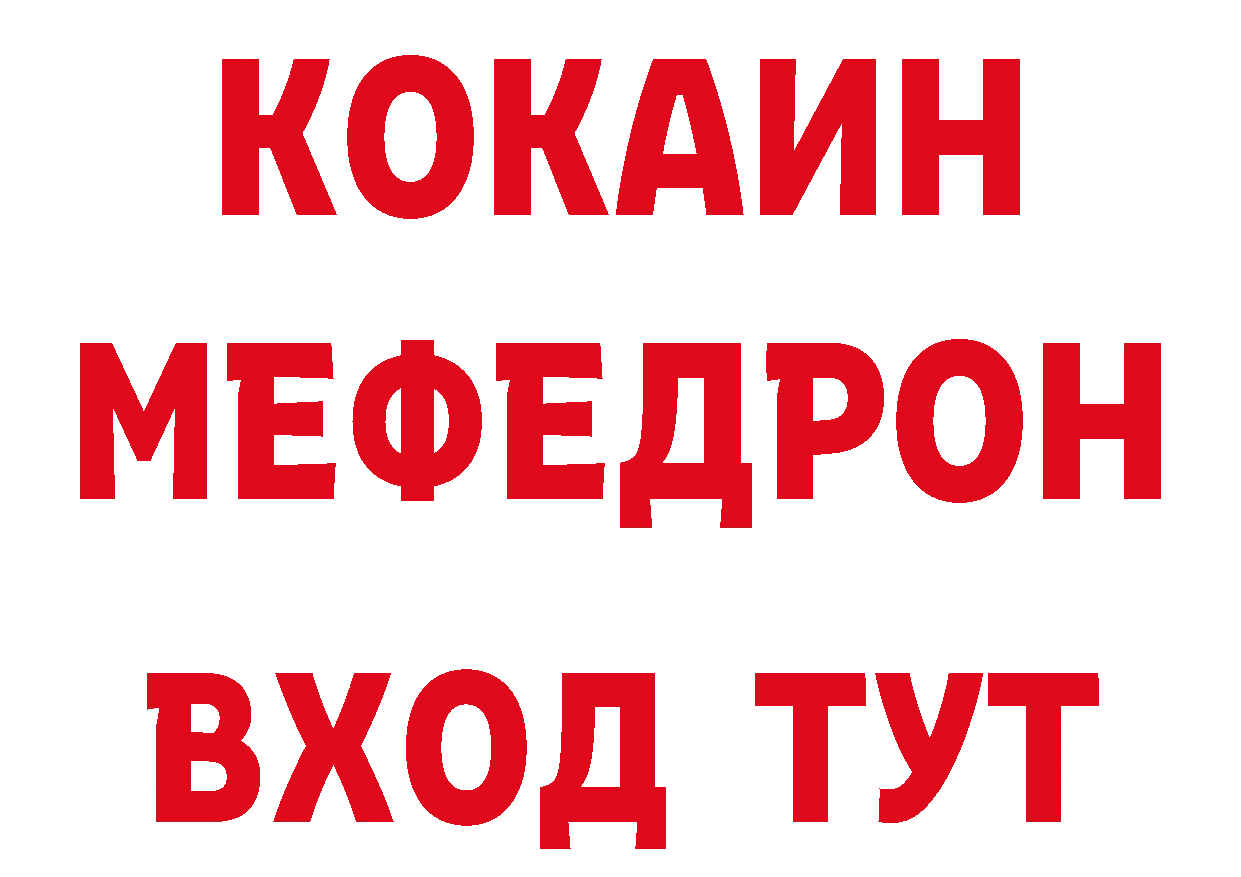 КОКАИН
МЕФЕДРОН
ВХОД ТУТ